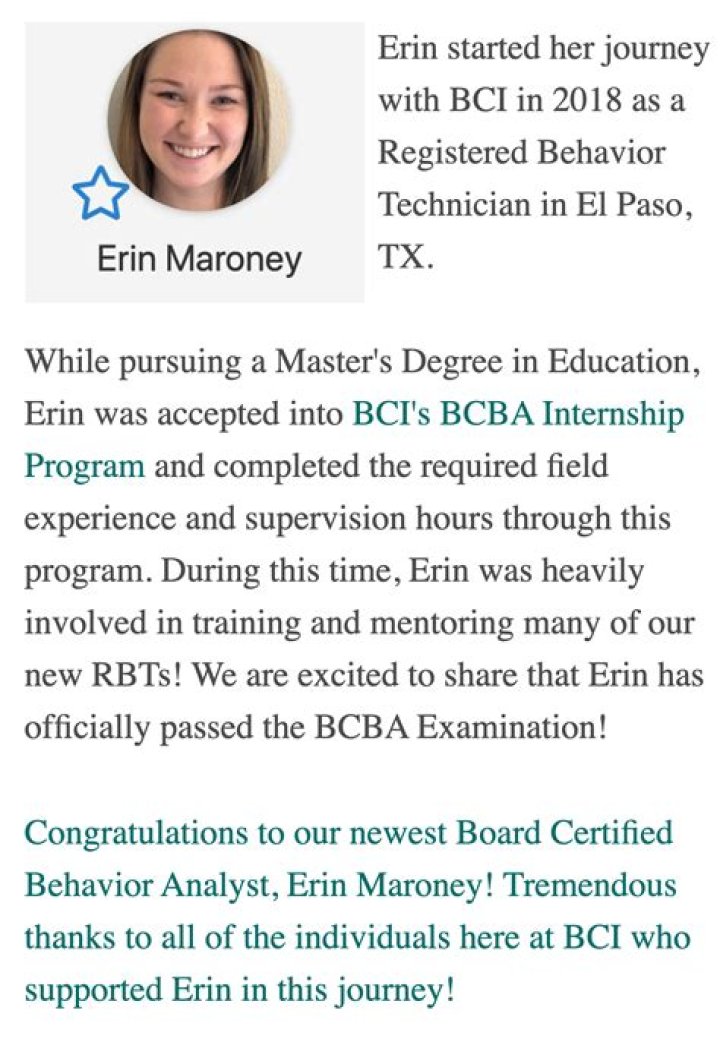 Erin Maroney

Erin started her journey with BCI in 2018 as a Registered Behavior Technician in El Paso, TX.

While pursuing a Master's Degree in Education, Erin was accepted into BCI's BCBA Internship Program and completed the required field experience and supervision hours through this program. During this time, Erin was heavily involved in training and mentoring many of our new RBTs! We are excited to share that Erin has officially passed the BCBA Examination!

Congratulations to our newest Board Certified Behavior Analyst, Erin Maroney! Tremendous thanks to all of the individuals here at BCI who supported Erin in this journey!